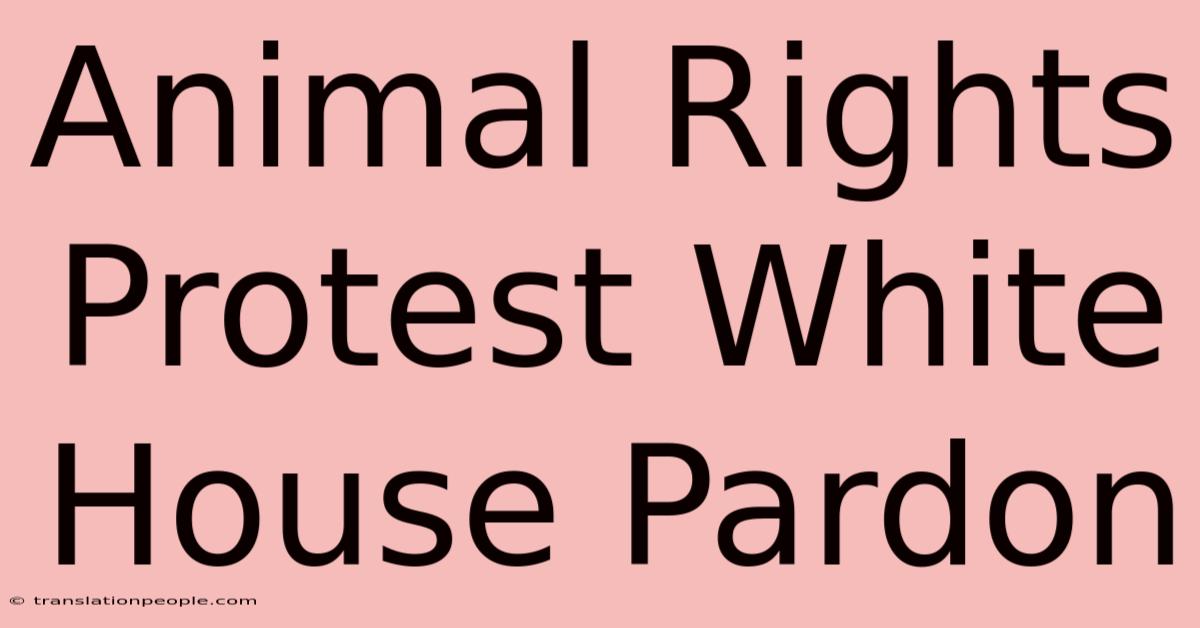 Animal Rights Protest White House Pardon

© translationpeople.com